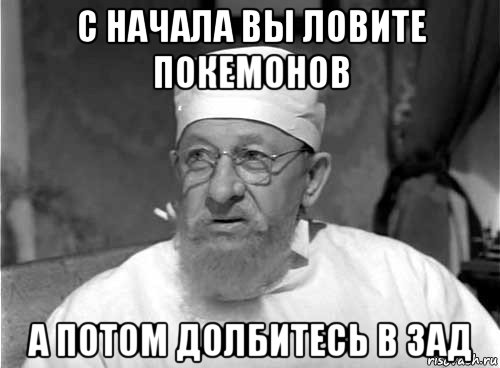 С НАЧАЛА ВЫ ЛОВИТЕ ПОКЕМОНОВ

А ПОТОМ ДОЛБИТЕСЬ В ЗАД

risovach.ru